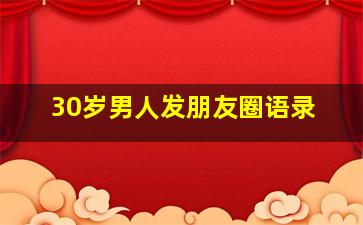 30岁男人发朋友圈语录